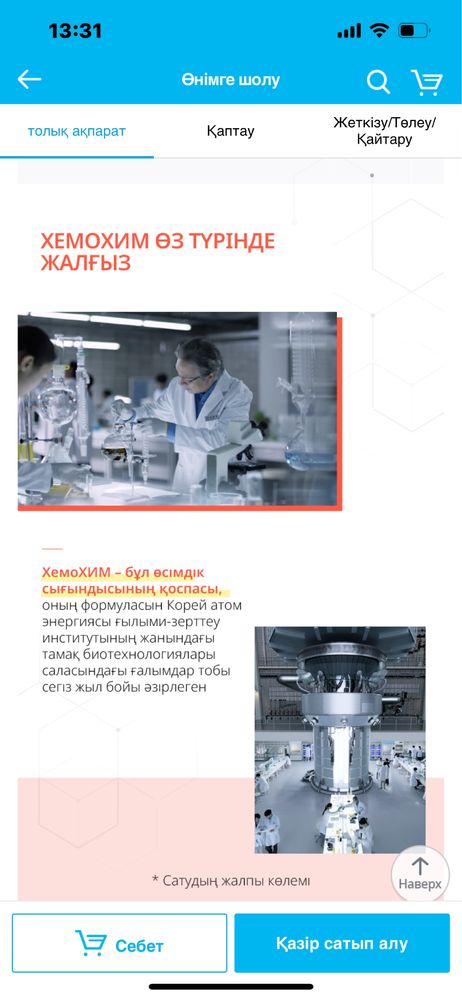 13:31

Өнімге шолу

толық ақпарат

Қаптау

Жеткізу/Төлеу/Қайтару

ХЕМОХИМ ӨЗ ТҮРІНДЕ ЖАЛҒЫЗ

ХемоХИМ – бұл өсімдік сығындысының қоспасы, оның формуласын Корей атом энергиясы ғылыми-зерттеу институтының жанындағы тамақ биотехнологиялары саласындағы ғалымдар тобы сегіз жыл бойы әзірлеген

* Сатудың жалпы көлемі

Наверх

Себет

Қазір сатып алу